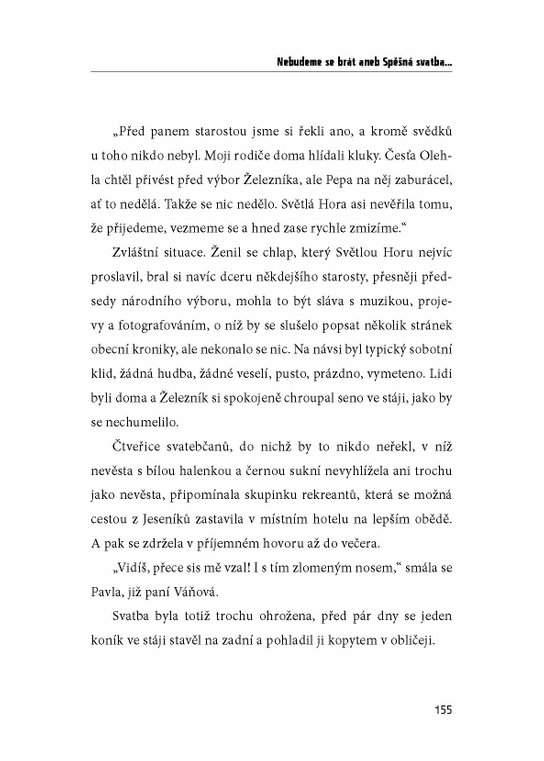 Nebudeme se brát aneb Spěšná svatba...

„Před panem starostou jsme si řekli ano, a kromě svědků u toho nikdo nebyl. Moji rodiče doma hlídali kluky. Česťa Olehla chtěl přivést před výbor Železníka, ale Pepa na něj zaburácel, ať to nedělá. Takže se nic nedělo. Světlá Hora asi nevěřila tomu, že přijedeme, vezmeme se a hned zase rychle zmizíme."

Zvláštní situace. Ženil se chlap, který Světlou Horu nejvíc proslavil, bral si navíc dceru někdejšího starosty, přesněji předsedy národního výboru, mohla to být sláva s muzikou, projevy a fotografováním, o níž by se slušelo popsat několik stránek obecní kroniky, ale nekonalo se nic. Na návsi byl typický sobotní klid, žádná hudba, žádné veselí, pusto, prázdno, vymeteno. Lidi byli doma a Železník si spokojeně chroupal seno ve stáji, jako by se nechumelilo.

Čtveřice svatebčanů, do nichž by to nikdo neřekl, v níž nevěsta s bílou halenkou a černou sukní nevyhlížela ani trochu jako nevěsta, připomínala skupinku rekreantů, která se možná cestou z Jeseníků zastavila v místním hotelu na lepším obědě. A pak se zdržela v příjemném hovoru až do večera.

„Vidíš, přece sis mě vzal! I s tím zlomeným nosem," smála se Pavla, již paní Váňová.

Svatba byla totiž trochu ohrožena, před pár dny se jeden koník ve stáji stavěl na zadní a pohladil ji kopytem v obličeji.

155